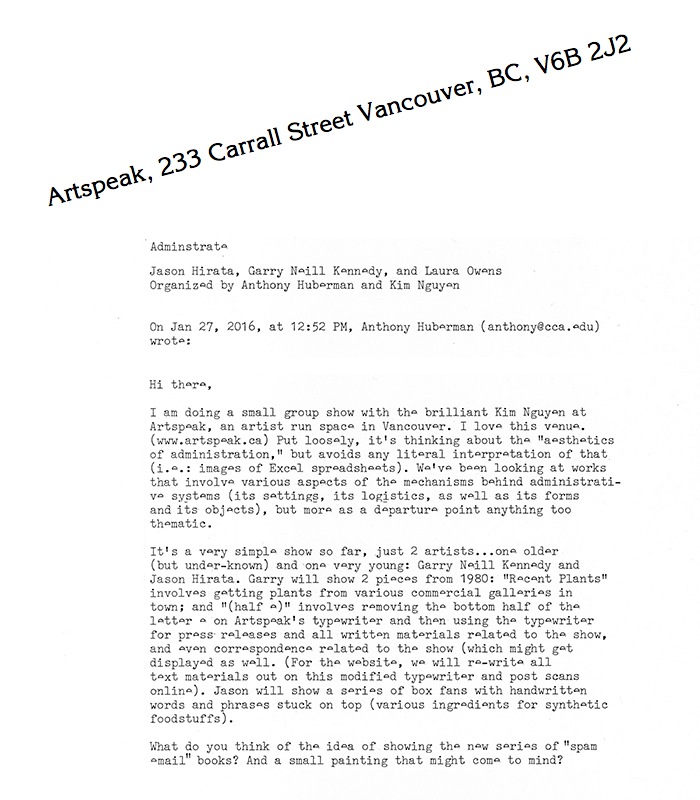 Artspeak, 233 Carrall Street Vancouver, BC, V6B 2J2

Adminstrate

Jason Hirata, Garry Neill Kennedy, and Laura Owens
Organized by Anthony Huberman and Kim Nguyen

On Jan 27, 2016, at 12:52 PM, Anthony Huberman (anthony@cca.edu) wrote:

Hi there,

I am doing a small group show with the brilliant Kim Nguyen at Artspeak, an artist run space in Vancouver. I love this venue. (www.artspeak.ca) Put loosely, it's thinking about the "aesthetics of administration," but avoids any literal interpretation of that (i.e.: images of Excel spreadsheets). We've been looking at works that involve various aspects of the mechanisms behind administrative systems (its settings, its logistics, as well as its forms and its objects), but more as a departure point anything too thematic.

It's a very simple show so far, just 2 artists...one older (but under-known) and one very young: Garry Neill Kennedy and Jason Hirata. Garry will show 2 pieces from 1980: "Recent Plants" involves getting plants from various commercial galleries in town; and "(half e)" involves removing the bottom half of the letter e on Artspeak's typewriter and then using the typewriter for press releases and all written materials related to the show, and even correspondence related to the show (which might get displayed as well. (For the website, we will re-write all text materials out on this modified typewriter and post scans online). Jason will show a series of box fans with handwritten words and phrases stuck on top (various ingredients for synthetic foodstuffs).

What do you think of the idea of showing the new series of "spam email" books? And a small painting that might come to mind?